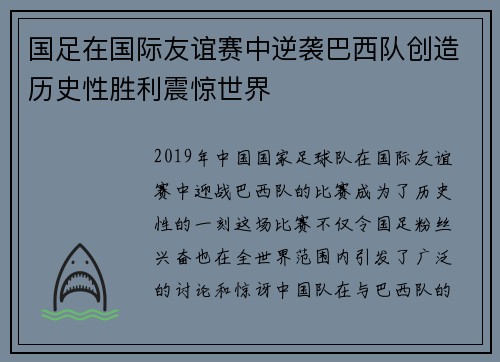 国足在国际友谊赛中逆袭巴西队创造历史性胜利震惊世界

2019年中国国家足球队在国际友谊赛中迎战巴西队的比赛成为了历史性的一刻这场比赛不仅令国足粉丝兴奋也在全世界范围内引发了广泛的讨论和惊讶中国队在与巴西队的